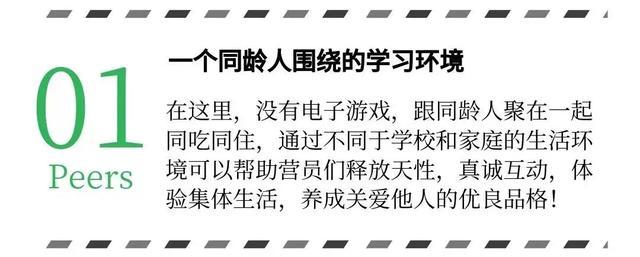 01
Peers

一个同龄人围绕的学习环境

在这里，没有电子游戏，跟同龄人聚在一起同吃同住，通过不同于学校和家庭的生活环境可以帮助营员们释放天性，真诚互动，体验集体生活，养成关爱他人的优良品格！